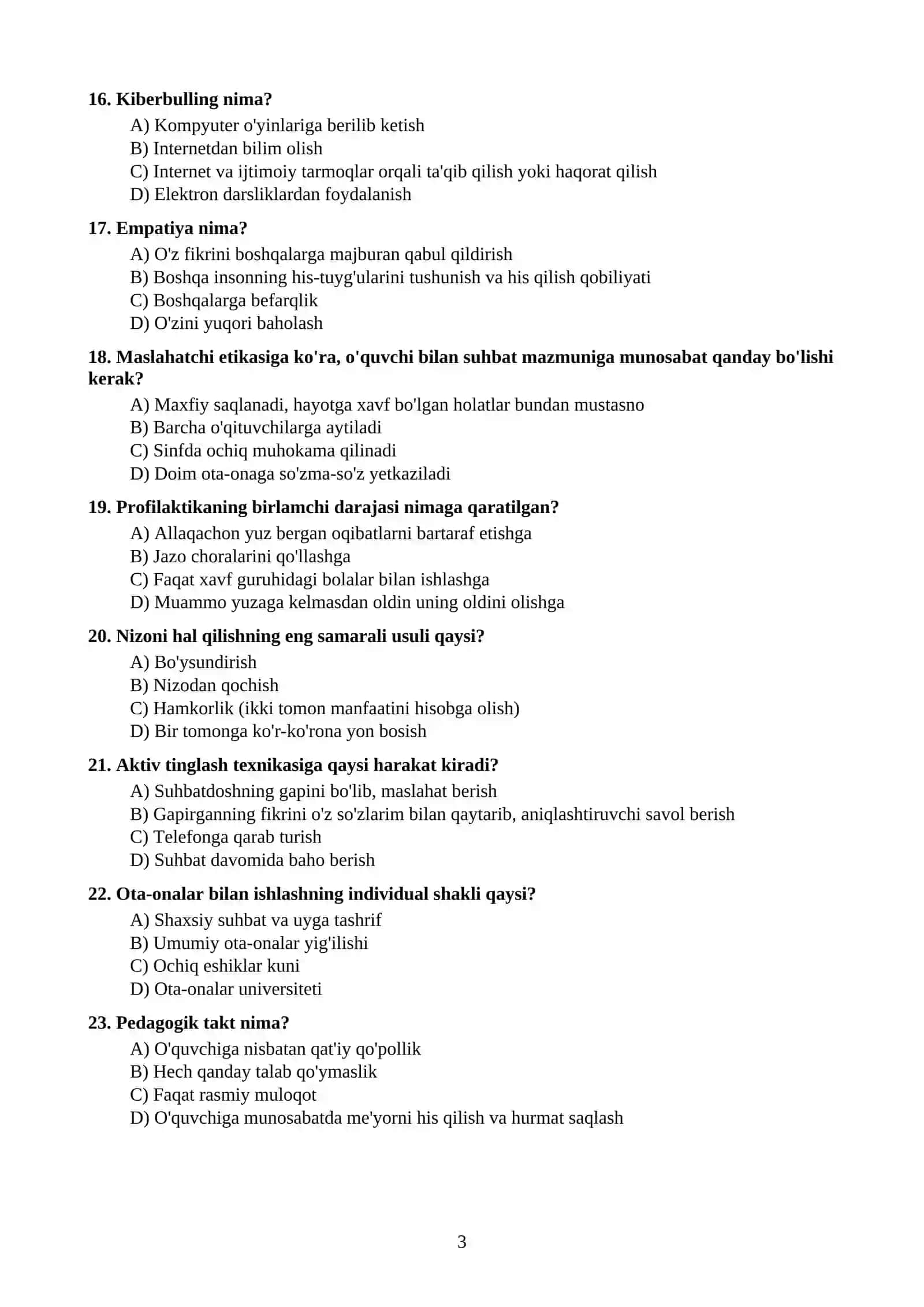 16. Kiberbulling nima?
A) Kompyuter o'yinlariga berilib ketish
B) Internetdan bilim olish
C) Internet va ijtimoiy tarmoqlar orqali ta'qib qilish yoki haqorat qilish
D) Elektron darsliklardan foydalanish

17. Empatiya nima?
A) O'z fikrini boshqalarga majburan qabul qildirish
B) Boshqa insonning his-tuyg'ularini tushunish va his qilish qobiliyati
C) Boshqalarga befarqlik
D) O'zini yuqori baholash

18. Maslahatchi etikasiga ko'ra, o'quvchi bilan suhbat mazmuniga munosabat qanday bo'lishi kerak?
A) Maxfiy saqlanadi, hayotga xavf bo'lgan holatlar bundan mustasno
B) Barcha o'qituvchilarga aytiladi
C) Sinfda ochiq muhokama qilinadi
D) Doim ota-onaga so'zma-so'z yetkaziladi

19. Profilaktikaning birlamchi darajasi nimaga qaratilgan?
A) Allaqachon yuz bergan oqibatlarni bartaraf etishga
B) Jazo choralarini qo'llashga
C) Faqat xavf guruhidagi bolalar bilan ishlashga
D) Muammo yuzaga kelmasdan oldin uning oldini olishga

20. Nizoni hal qilishning eng samarali usuli qaysi?
A) Bo'ysundirish
B) Nizodan qochish
C) Hamkorlik (ikki tomon manfaatini hisobga olish)
D) Bir tomonga ko'r-ko'rona yon bosish

21. Aktiv tinglash texnikasiga qaysi harakat kiradi?
A) Suhbatdoshning gapini bo'lib, maslahat berish
B) Gapirganning fikrini o'z so'zlarim bilan qaytarib, aniqlashtiruvchi savol berish
C) Telefonga qarab turish
D) Suhbat davomida baho berish

22. Ota-onalar bilan ishlashning individual shakli qaysi?
A) Shaxsiy suhbat va uyga tashrif
B) Umumiy ota-onalar yig'ilishi
C) Ochiq eshiklar kuni
D) Ota-onalar universiteti

23. Pedagogik takt nima?
A) O'quvchiga nisbatan qat'iy qo'pollik
B) Hech qanday talab qo'ymaslik
C) Faqat rasmiy muloqot
D) O'quvchiga munosabatda me'yorni his qilish va hurmat saqlash

3